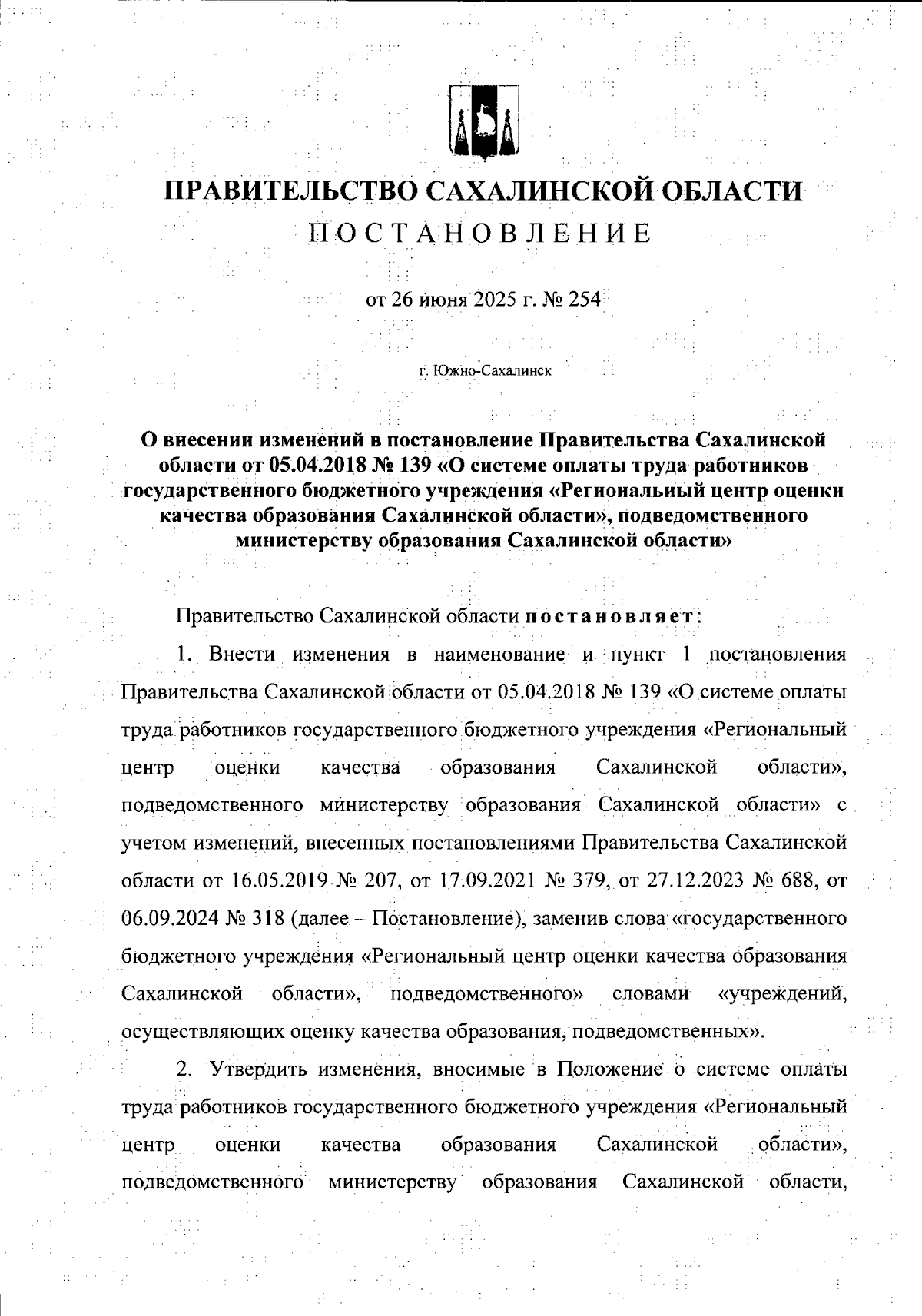 ПРАВИТЕЛЬСТВО САХАЛИНСКОЙ ОБЛАСТИ

ПОСТАНОВЛЕНИЕ

от 26 июня 2025 г. № 254

г. Южно-Сахалинск

О внесении изменений в постановление Правительства Сахалинской области от 05.04.2018 № 139 «О системе оплаты труда работников государственного бюджетного учреждения «Региональный центр оценки качества образования Сахалинской области», подведомственного министерству образования Сахалинской области»

Правительство Сахалинской области постановляет:

1. Внести изменения в наименование и пункт 1 постановления Правительства Сахалинской области от 05.04.2018 № 139 «О системе оплаты труда работников государственного бюджетного учреждения «Региональный центр оценки качества образования Сахалинской области», подведомственного министерству образования Сахалинской области» с учетом изменений, внесенных постановлениями Правительства Сахалинской области от 16.05.2019 № 207, от 17.09.2021 № 379, от 27.12.2023 № 688, от 06.09.2024 № 318 (далее – Постановление), заменив слова «государственного бюджетного учреждения «Региональный центр оценки качества образования Сахалинской области», подведомственного» словами «учреждений, осуществляющих оценку качества образования, подведомственных».

2. Утвердить изменения, вносимые в Положение о системе оплаты труда работников государственного бюджетного учреждения «Региональный центр оценки качества образования Сахалинской области», подведомственного министерству образования Сахалинской области,